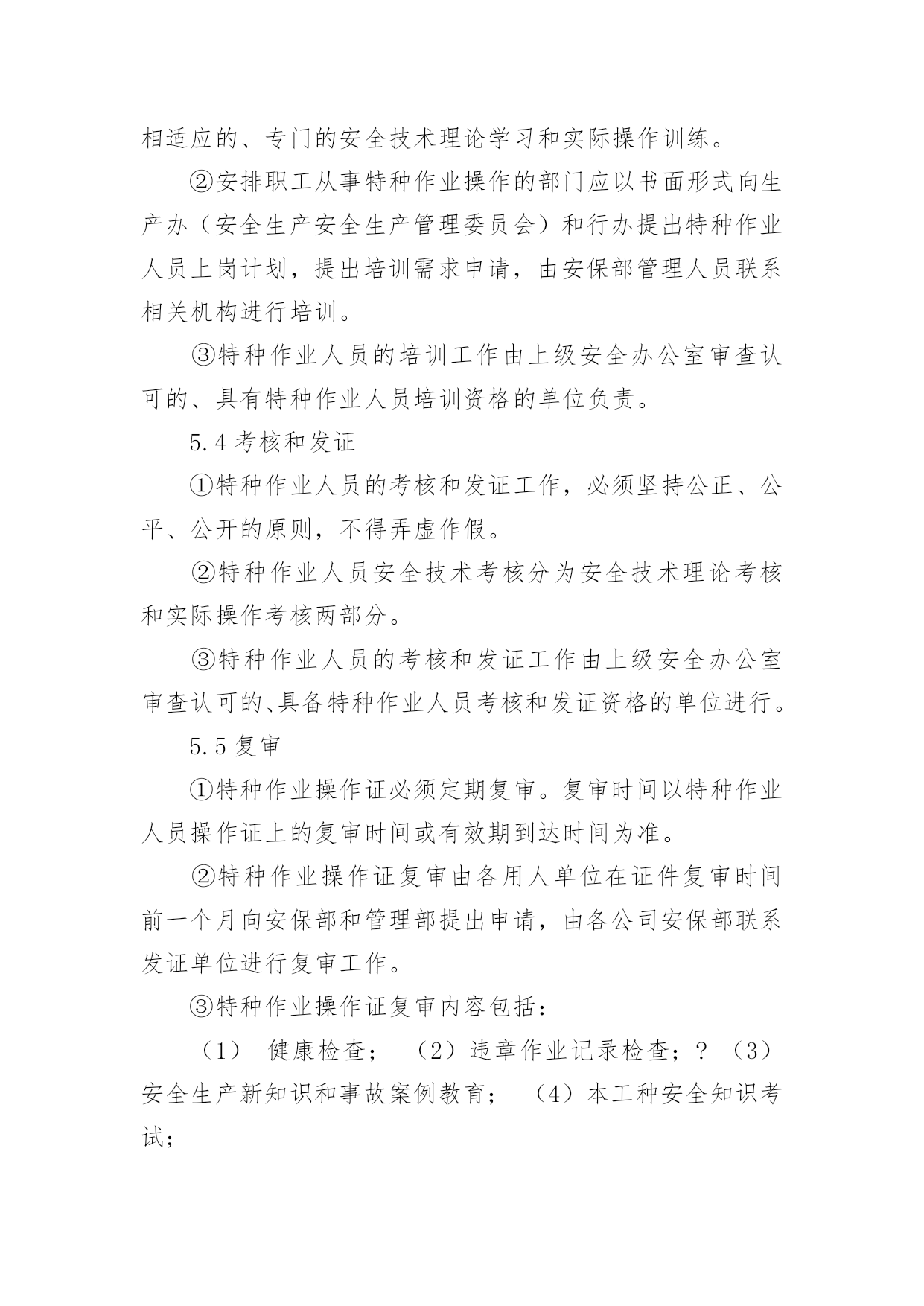 相适应的、专门的安全技术理论学习和实际操作训练。

②安排职工从事特种作业操作的部门应以书面形式向生产办（安全生产安全生产管理委员会）和行办提出特种作业人员上岗计划，提出培训需求申请，由安保部管理人员联系相关机构进行培训。

③特种作业人员的培训工作由上级安全办公室审查认可的、具有特种作业人员培训资格的单位负责。

5.4 考核和发证

①特种作业人员的考核和发证工作，必须坚持公正、公平、公开的原则，不得弄虚作假。

②特种作业人员安全技术考核分为安全技术理论考核和实际操作考核两部分。

③特种作业人员的考核和发证工作由上级安全办公室审查认可的、具备特种作业人员考核和发证资格的单位进行。

5.5 复审

①特种作业操作证必须定期复审。复审时间以特种作业人员操作证上的复审时间或有效期到达时间为准。

②特种作业操作证复审由各用人单位在证件复审时间前一个月向安保部和管理部提出申请，由各公司安保部联系发证单位进行复审工作。

③特种作业操作证复审内容包括：

（1） 健康检查； （2）违章作业记录检查；？（3）安全生产新知识和事故案例教育； （4）本工种安全知识考试；